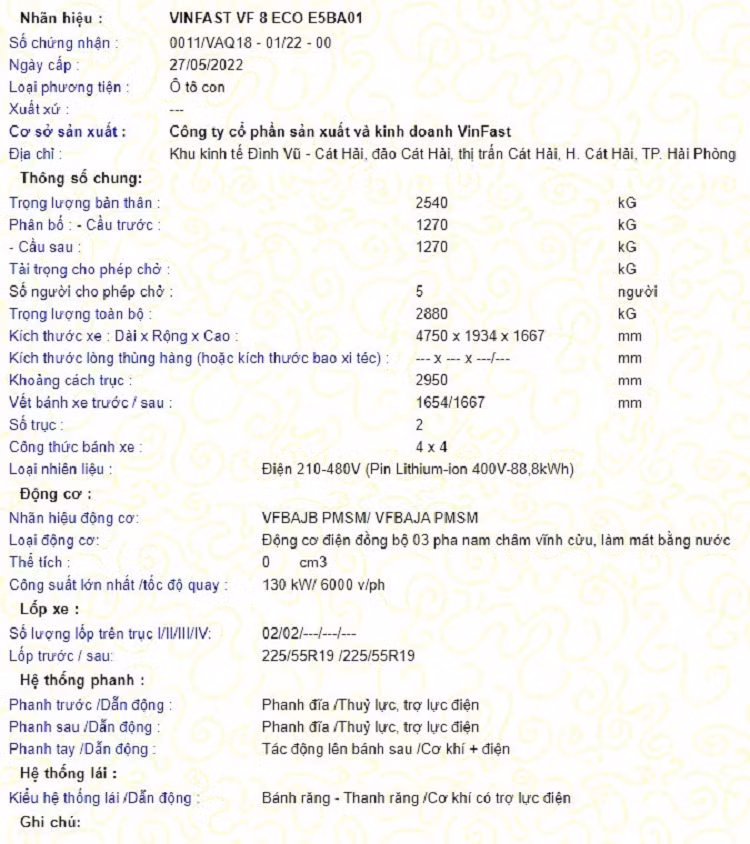 Nhãn hiệu : VINFAST VF 8 ECO E5BA01
Số chứng nhận : 0011/VAQ18 - 01/22 - 00
Ngày cấp : 27/05/2022
Loại phương tiện : Ô tô con
Xuất xứ : ---
Cơ sở sản xuất : Công ty cổ phần sản xuất và kinh doanh VinFast
Địa chỉ : Khu kinh tế Đình Vũ - Cát Hải, đảo Cát Hải, thị trấn Cát Hải, H. Cát Hải, TP. Hải Phòng

Thông số chung:
Trọng lượng bản thân : 2540 kG
Phân bố : - Cầu trước : 1270 kG
- Cầu sau : 1270 kG
Tải trọng cho phép chở : kG
Số người cho phép chở : 5 người
Trọng lượng toàn bộ : 2880 kG
Kích thước xe : Dài x Rộng x Cao : 4750 x 1934 x 1667 mm
Kích thước lòng thùng hàng (hoặc kích thước bao xi téc) : --- x --- x ---/--- mm
Khoảng cách trục : 2950 mm
Vết bánh xe trước / sau : 1654/1667 mm
Số trục : 2
Công thức bánh xe : 4 x 4
Loại nhiên liệu : Điện 210-480V (Pin Lithium-ion 400V-88,8kWh)

Động cơ :
Nhãn hiệu động cơ: VFBAJB PMSM/ VFBAJA PMSM
Loại động cơ: Động cơ điện đồng bộ 03 pha nam châm vĩnh cửu, làm mát bằng nước
Thể tích : 0 cm3
Công suất lớn nhất /tốc độ quay : 130 kW/ 6000 v/ph

Lốp xe :
Số lượng lốp trên trục I/II/III/IV: 02/02/---/---/---
Lốp trước / sau: 225/55R19 /225/55R19

Hệ thống phanh :
Phanh trước /Dẫn động : Phanh đĩa /Thuỷ lực, trợ lực điện
Phanh sau /Dẫn động : Phanh đĩa /Thuỷ lực, trợ lực điện
Phanh tay /Dẫn động : Tác động lên bánh sau /Cơ khí + điện

Hệ thống lái :
Kiểu hệ thống lái /Dẫn động : Bánh răng - Thanh răng /Cơ khí có trợ lực điện

Ghi chú: